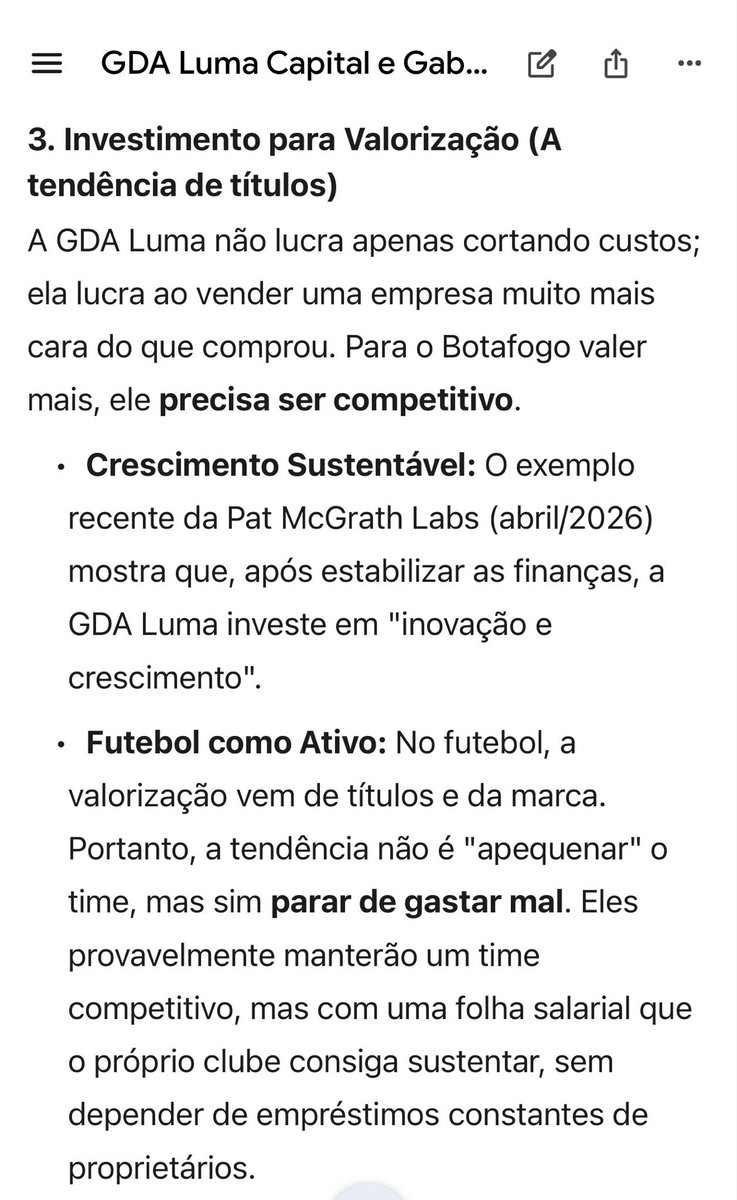 GDA Luma Capital e Gab...

3. Investimento para Valorização (A tendência de títulos)

A GDA Luma não lucra apenas cortando custos; ela lucra ao vender uma empresa muito mais cara do que comprou. Para o Botafogo valer mais, ele precisa ser competitivo.

• Crescimento Sustentável: O exemplo recente da Pat McGrath Labs (abril/2026) mostra que, após estabilizar as finanças, a GDA Luma investe em "inovação e crescimento".

• Futebol como Ativo: No futebol, a valorização vem de títulos e da marca. Portanto, a tendência não é "apequenar" o time, mas sim parar de gastar mal. Eles provavelmente manterão um time competitivo, mas com uma folha salarial que o próprio clube consiga sustentar, sem depender de empréstimos constantes de proprietários.